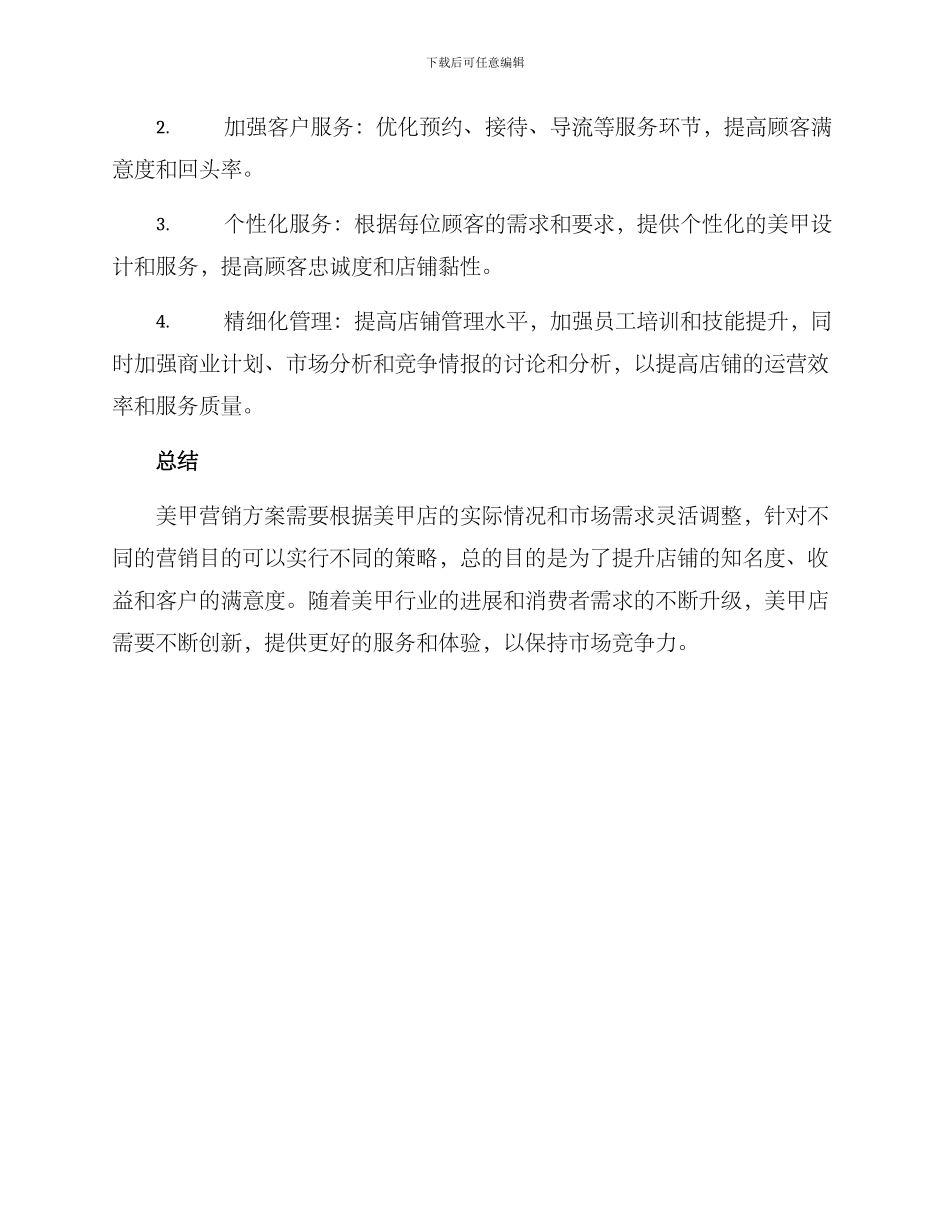 下载后可任意编辑

2. 加强客户服务：优化预约、接待、导流等服务环节，提高顾客满意度和回头率。

3. 个性化服务：根据每位顾客的需求和要求，提供个性化的美甲设计和服务，提高顾客忠诚度和店铺黏性。

4. 精细化管理：提高店铺管理水平，加强员工培训和技能提升，同时加强商业计划、市场分析和竞争情报的讨论和分析，以提高店铺的运营效率和服务质量。

总结

美甲营销方案需要根据美甲店的实际情况和市场需求灵活调整，针对不同的营销目的可以实行不同的策略，总的目的是为了提升店铺的知名度、收益和客户的满意度。随着美甲行业的进展和消费者需求的不断升级，美甲店需要不断创新，提供更好的服务和体验，以保持市场竞争力。